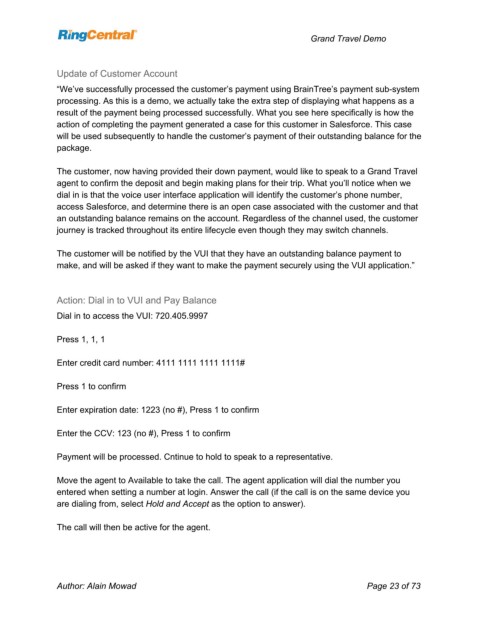 RingCentral

Grand Travel Demo

Update of Customer Account

"We've successfully processed the customer's payment using BrainTree's payment sub-system processing. As this is a demo, we actually take the extra step of displaying what happens as a result of the payment being processed successfully. What you see here specifically is how the action of completing the payment generated a case for this customer in Salesforce. This case will be used subsequently to handle the customer's payment of their outstanding balance for the package.

The customer, now having provided their down payment, would like to speak to a Grand Travel agent to confirm the deposit and begin making plans for their trip. What you'll notice when we dial in is that the voice user interface application will identify the customer's phone number, access Salesforce, and determine there is an open case associated with the customer and that an outstanding balance remains on the account. Regardless of the channel used, the customer journey is tracked throughout its entire lifecycle even though they may switch channels.

The customer will be notified by the VUI that they have an outstanding balance payment to make, and will be asked if they want to make the payment securely using the VUI application."

Action: Dial in to VUI and Pay Balance

Dial in to access the VUI: 720.405.9997

Press 1, 1, 1

Enter credit card number: 4111 1111 1111 1111#

Press 1 to confirm

Enter expiration date: 1223 (no #), Press 1 to confirm

Enter the CCV: 123 (no #), Press 1 to confirm

Payment will be processed. Cntinue to hold to speak to a representative.

Move the agent to Available to take the call. The agent application will dial the number you entered when setting a number at login. Answer the call (if the call is on the same device you are dialing from, select Hold and Accept as the option to answer).

The call will then be active for the agent.

Author: Alain Mowad

Page 23 of 73